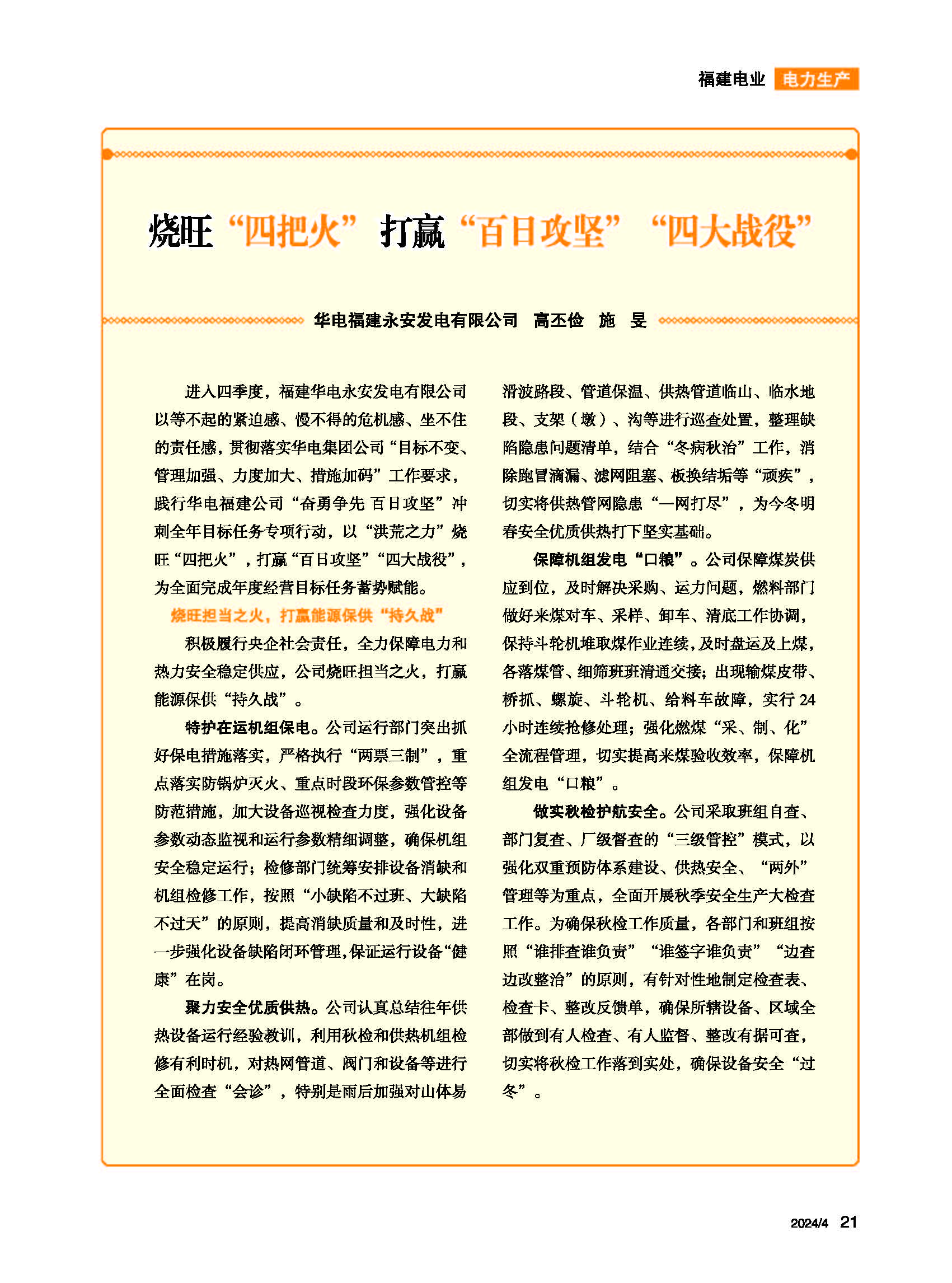 福建电业 电力生产

烧旺“四把火” 打赢“百日攻坚”“四大战役”

华电福建永安发电有限公司 高丕俭 施 旻

进入四季度，福建华电永安发电有限公司以等不起的紧迫感、慢不得的危机感、坐不住的责任感，贯彻落实华电集团公司“目标不变、管理加强、力度加大、措施加码”工作要求，践行华电福建公司“奋勇争先 百日攻坚”冲刺全年目标任务专项行动，以“洪荒之力”烧旺“四把火”，打赢“百日攻坚”“四大战役”，为全面完成年度经营目标任务蓄势赋能。

烧旺担当之火，打赢能源保供“持久战”

积极履行央企社会责任，全力保障电力和热力安全稳定供应，公司烧旺担当之火，打赢能源保供“持久战”。

特护在运机组保电。公司运行部门突出抓好保电措施落实，严格执行“两票三制”，重点落实防锅炉灭火、重点时段环保参数管控等防范措施，加大设备巡视检查力度，强化设备参数动态监视和运行参数精细调整，确保机组安全稳定运行；检修部门统筹安排设备消缺和机组检修工作，按照“小缺陷不过班、大缺陷不过天”的原则，提高消缺质量和及时性，进一步强化设备缺陷闭环管理，保证运行设备“健康”在岗。

聚力安全优质供热。公司认真总结往年供热设备运行经验教训，利用秋检和供热机组检修有利时机，对热网管道、阀门和设备等进行全面检查“会诊”，特别是雨后加强对山体易滑波路段、管道保温、供热管道临山、临水地段、支架（墩）、沟等进行巡查处置，整理缺陷隐患问题清单，结合“冬病秋治”工作，消除跑冒滴漏、滤网阻塞、板换结垢等“顽疾”，切实将供热管网隐患“一网打尽”，为今冬明春安全优质供热打下坚实基础。

保障机组发电“口粮”。公司保障煤炭供应到位，及时解决采购、运力问题，燃料部门做好来煤对车、采样、卸车、清底工作协调，保持斗轮机堆取煤作业连续，及时盘运及上煤，各落煤管、细筛班班清通交接；出现输煤皮带、桥抓、螺旋、斗轮机、给料车故障，实行 24 小时连续抢修处理；强化燃煤“采、制、化”全流程管理，切实提高来煤验收效率，保障机组发电“口粮”。

做实秋检护航安全。公司采取班组自查、部门复查、厂级督查的“三级管控”模式，以强化双重预防体系建设、供热安全、“两外”管理等为重点，全面开展秋季安全生产大检查工作。为确保秋检工作质量，各部门和班组按照“谁排查谁负责”“谁签字谁负责”“边查边改整治”的原则，有针对性地制定检查表、检查卡、整改反馈单，确保所辖设备、区域全部做到有人检查、有人监督、整改有据可查，切实将秋检工作落到实处，确保设备安全“过冬”。

2024/4 21